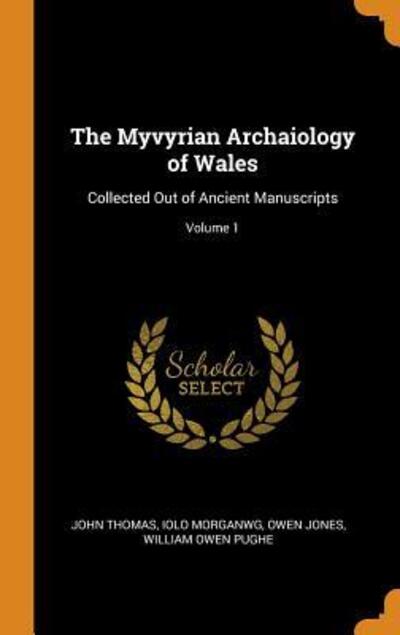 The Myvyrian Archaiology of Wales

Collected Out of Ancient Manuscripts

Volume 1

Scholar SELECT

JOHN THOMAS, IOLO MORGANWG, OWEN JONES, WILLIAM OWEN PUGHE